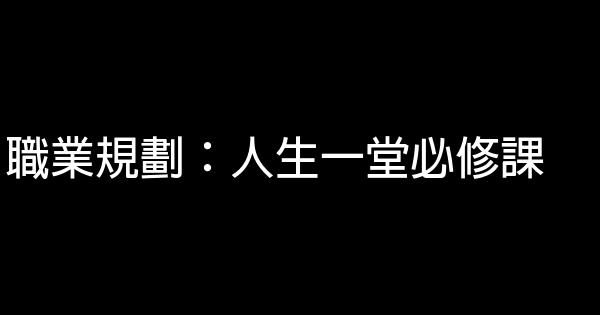 職業規劃：人生一堂必修課